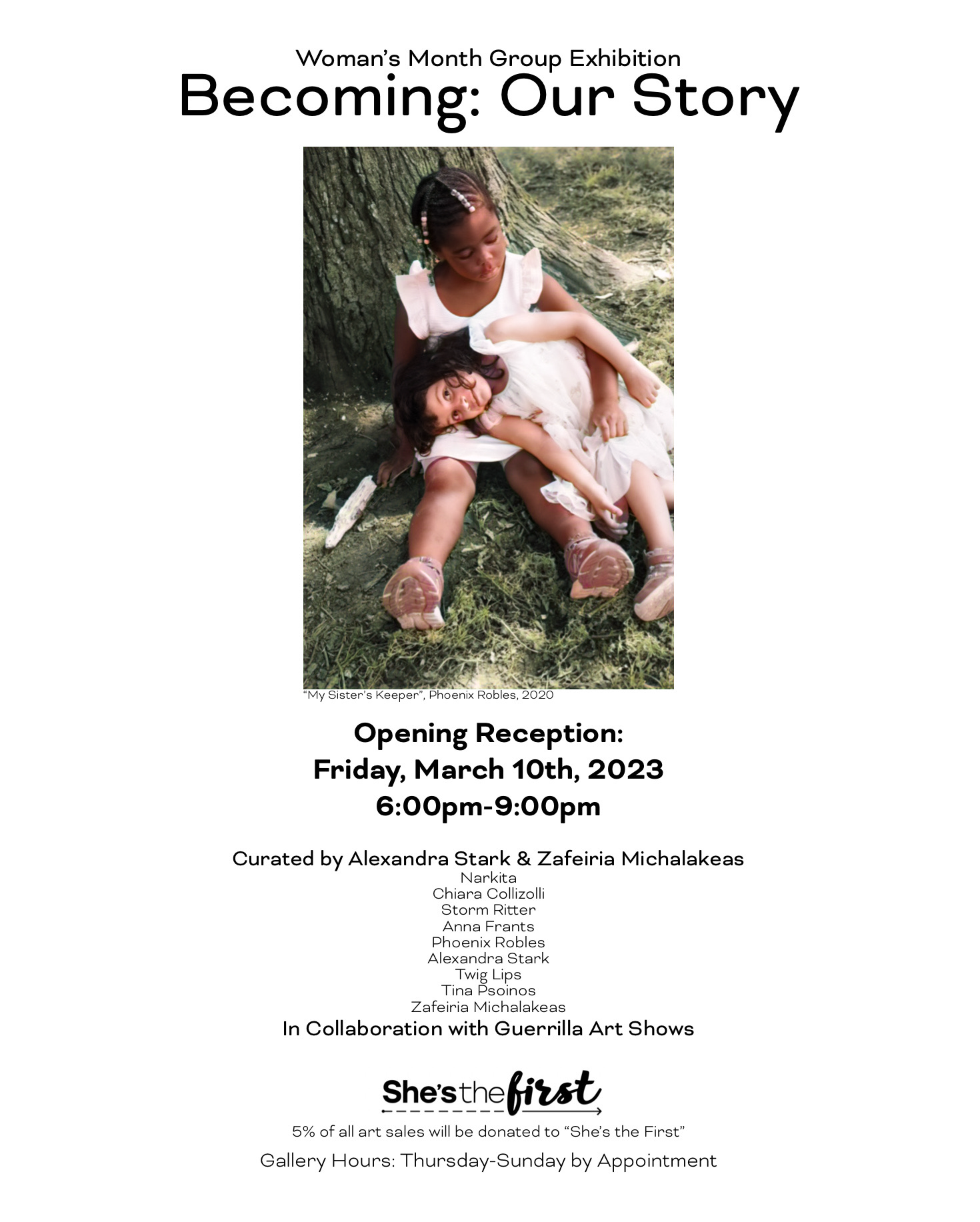 Woman's Month Group Exhibition
Becoming: Our Story

"My Sister's Keeper", Phoenix Robles, 2020

Opening Reception:
Friday, March 10th, 2023
6:00pm-9:00pm

Curated by Alexandra Stark & Zafeiria Michalakeas
Narkita
Chiara Collizolli
Storm Ritter
Anna Frants
Phoenix Robles
Alexandra Stark
Twig Lips
Tina Psoinos
Zafeiria Michalakeas
In Collaboration with Guerrilla Art Shows

She's the first

5% of all art sales will be donated to "She's the First"

Gallery Hours: Thursday-Sunday by Appointment